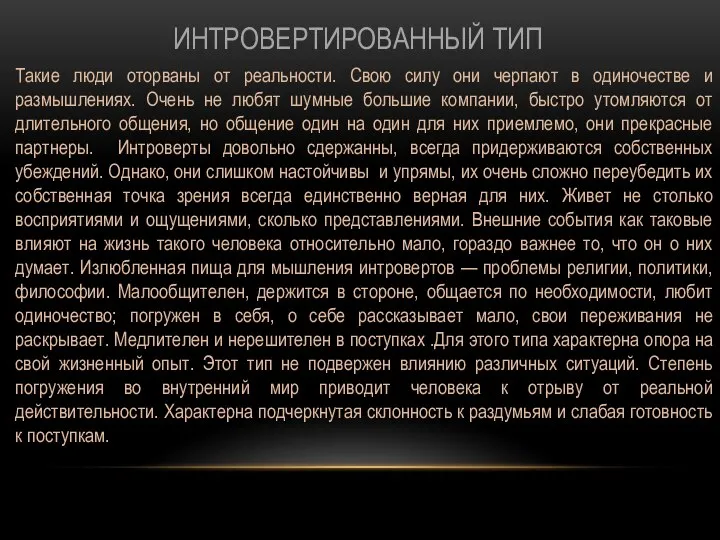 ИНТРОВЕРТИРОВАННЫЙ ТИП

Такие люди оторваны от реальности. Свою силу они черпают в одиночестве и размышлениях. Очень не любят шумные большие компании, быстро утомляются от длительного общения, но общение один на один для них приемлемо, они прекрасные партнеры. Интроверты довольно сдержанны, всегда придерживаются собственных убеждений. Однако, они слишком настойчивы и упрямы, их очень сложно переубедить их собственная точка зрения всегда единственно верная для них. Живет не столько восприятиями и ощущениями, сколько представлениями. Внешние события как таковые влияют на жизнь такого человека относительно мало, гораздо важнее то, что он о них думает. Излюбленная пища для мышления интровертов — проблемы религии, политики, философии. Малообщителен, держится в стороне, общается по необходимости, любит одиночество; погружен в себя, о себе рассказывает мало, свои переживания не раскрывает. Медлителен и нерешителен в поступках .Для этого типа характерна опора на свой жизненный опыт. Этот тип не подвержен влиянию различных ситуаций. Степень погружения во внутренний мир приводит человека к отрыву от реальной действительности. Характерна подчеркнутая склонность к раздумьям и слабая готовность к поступкам.